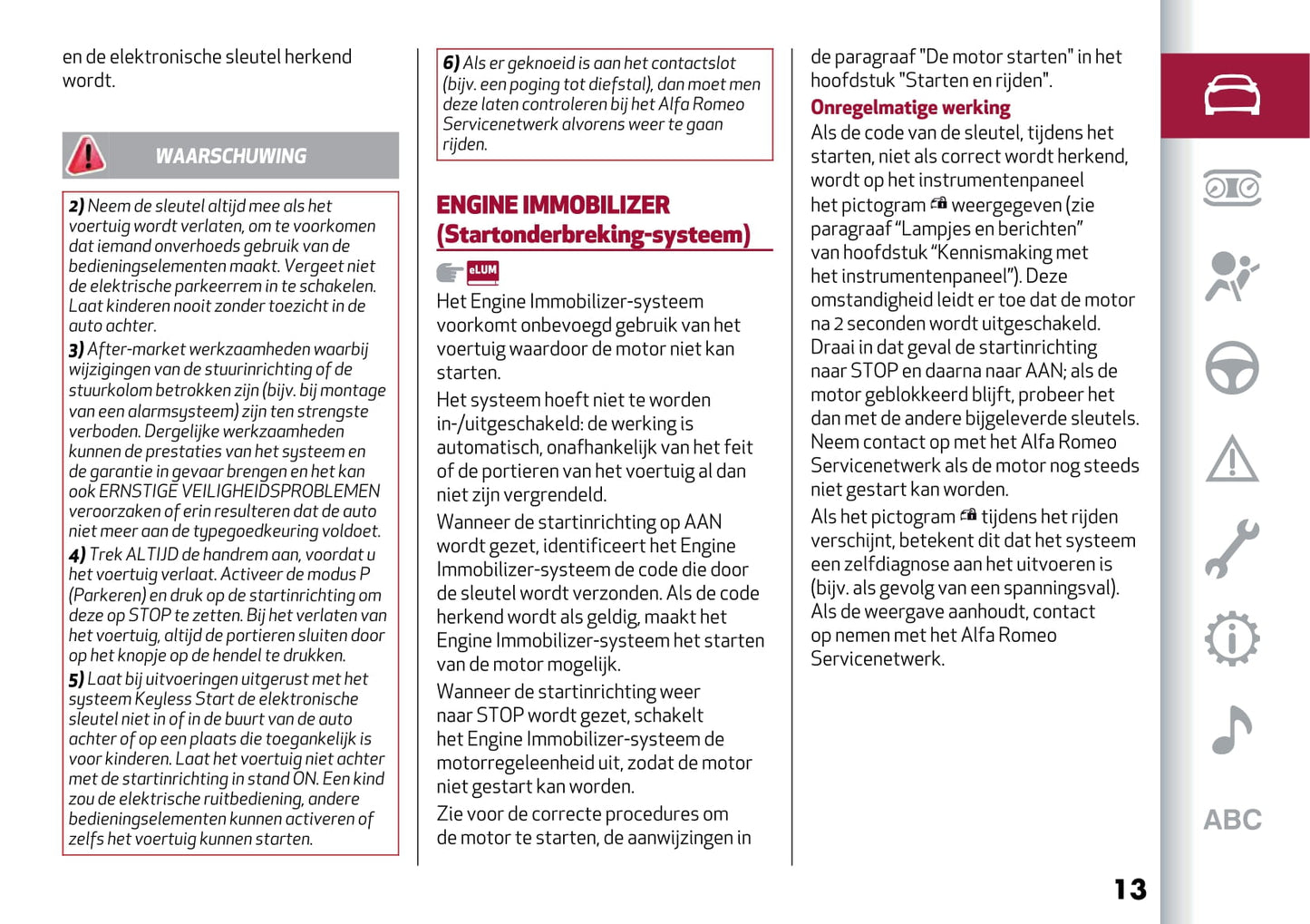 en de elektronische sleutel herkend wordt.

WAARSCHUWING

2) Neem de sleutel altijd mee als het voertuig wordt verlaten, om te voorkomen dat iemand onverhoeds gebruik van de bedieningselementen maakt. Vergeet niet de elektrische parkeerrem in te schakelen. Laat kinderen nooit zonder toezicht in de auto achter.
3) After-market werkzaamheden waarbij wijzigingen van de stuurinrichting of de stuurkolom betrokken zijn (bijv. bij montage van een alarmsysteem) zijn ten strengste verboden. Dergelijke werkzaamheden kunnen de prestaties van het systeem en de garantie in gevaar brengen en het kan ook ERNSTIGE VEILIGHEIDSPROBLEMEN veroorzaken of erin resulteren dat de auto niet meer aan de typegoedkeuring voldoet.
4) Trek ALTIJD de handrem aan, voordat u het voertuig verlaat. Activeer de modus P (Parkeren) en druk op de startinrichting om deze op STOP te zetten. Bij het verlaten van het voertuig, altijd de portieren sluiten door op het knopje op de hendel te drukken.
5) Laat bij uitvoeringen uitgerust met het systeem Keyless Start de elektronische sleutel niet in of in de buurt van de auto achter of op een plaats die toegankelijk is voor kinderen. Laat het voertuig niet achter met de startinrichting in stand ON. Een kind zou de elektrische ruitbediening, andere bedieningselementen kunnen activeren of zelfs het voertuig kunnen starten.

6) Als er geknoeid is aan het contactslot (bijv. een poging tot diefstal), dan moet men deze laten controleren bij het Alfa Romeo Servicenetwerk alvorens weer te gaan rijden.

ENGINE IMMOBILIZER (Startonderbreking-systeem)

eLUM

Het Engine Immobilizer-systeem voorkomt onbevoegd gebruik van het voertuig waardoor de motor niet kan starten.

Het systeem hoeft niet te worden in-/uitgeschakeld: de werking is automatisch, onafhankelijk van het feit of de portieren van het voertuig al dan niet zijn vergrendeld.

Wanneer de startinrichting op AAN wordt gezet, identificeert het Engine Immobilizer-systeem de code die door de sleutel wordt verzonden. Als de code herkend wordt als geldig, maakt het Engine Immobilizer-systeem het starten van de motor mogelijk.

Wanneer de startinrichting weer naar STOP wordt gezet, schakelt het Engine Immobilizer-systeem de motorregeleenheid uit, zodat de motor niet gestart kan worden.

Zie voor de correcte procedures om de motor te starten, de aanwijzingen in de paragraaf "De motor starten" in het hoofdstuk "Starten en rijden".

Onregelmatige werking

Als de code van de sleutel, tijdens het starten, niet als correct wordt herkend, wordt op het instrumentenpaneel het pictogram weergegeven (zie paragraaf “Lampjes en berichten” van hoofdstuk “Kennismaking met het instrumentenpaneel”). Deze omstandigheid leidt er toe dat de motor na 2 seconden wordt uitgeschakeld. Draai in dat geval de startinrichting naar STOP en daarna naar AAN; als de motor geblokkeerd blijft, probeer het dan met de andere bijgeleverde sleutels. Neem contact op met het Alfa Romeo Servicenetwerk als de motor nog steeds niet gestart kan worden.

Als het pictogram tijdens het rijden verschijnt, betekent dit dat het systeem een zelfdiagnose aan het uitvoeren is (bijv. als gevolg van een spanningsval). Als de weergave aanhoudt, contact op nemen met het Alfa Romeo Servicenetwerk.

ABC

13